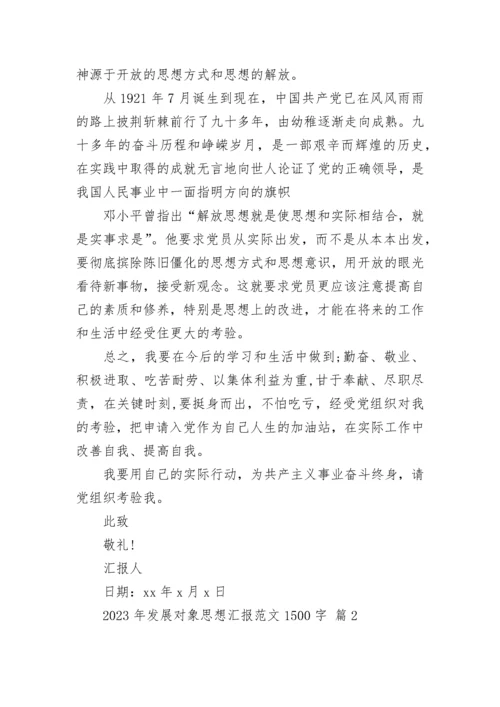 神源于开放的思想方式和思想的解放。

从 1921 年 7 月诞生到现在，中国共产党已在风风雨雨的路上披荆斩棘前行了九十多年，由幼稚逐渐走向成熟。九十多年的奋斗历程和峥嵘岁月，是一部艰辛而辉煌的历史，在实践中取得的成就无言地向世人论证了党的正确领导，是我国人民事业中一面指明方向的旗帜

邓小平曾指出“解放思想就是使思想和实际相结合，就是实事求是”。他要求党员从实际出发，而不是从本本出发，要彻底摈除陈旧僵化的思想方式和思想意识，用开放的眼光看待新事物，接受新观念。这就要求党员更应该注意提高自己的素质和修养，特别是思想上的改进，才能在将来的工作和生活中经受住更大的考验。

总之，我要在今后的学习和生活中做到;勤奋、敬业、积极进取、吃苦耐劳、以集体利益为重,甘于奉献、尽职尽责，在关键时刻,要挺身而出，不怕吃亏，经受党组织对我的考验，把申请入党作为自己人生的加油站，在实际工作中改善自我、提高自我。

我要用自己的实际行动，为共产主义事业奋斗终身，请党组织考验我。

此致

敬礼!

汇报人

日期：xx 年 x 月 x 日

2023 年发展对象思想汇报范文 1500 字 篇 2